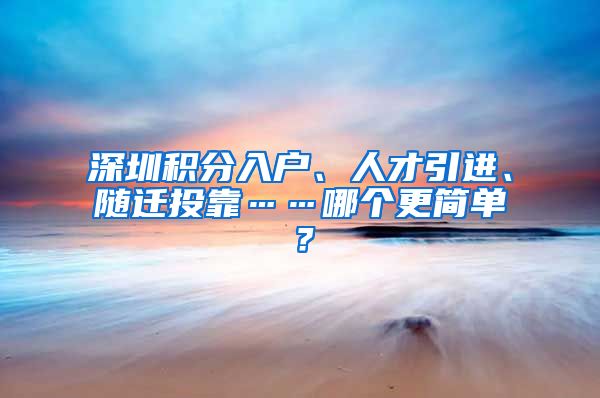 深圳积分入户、人才引进、随迁投靠……哪个更简单？